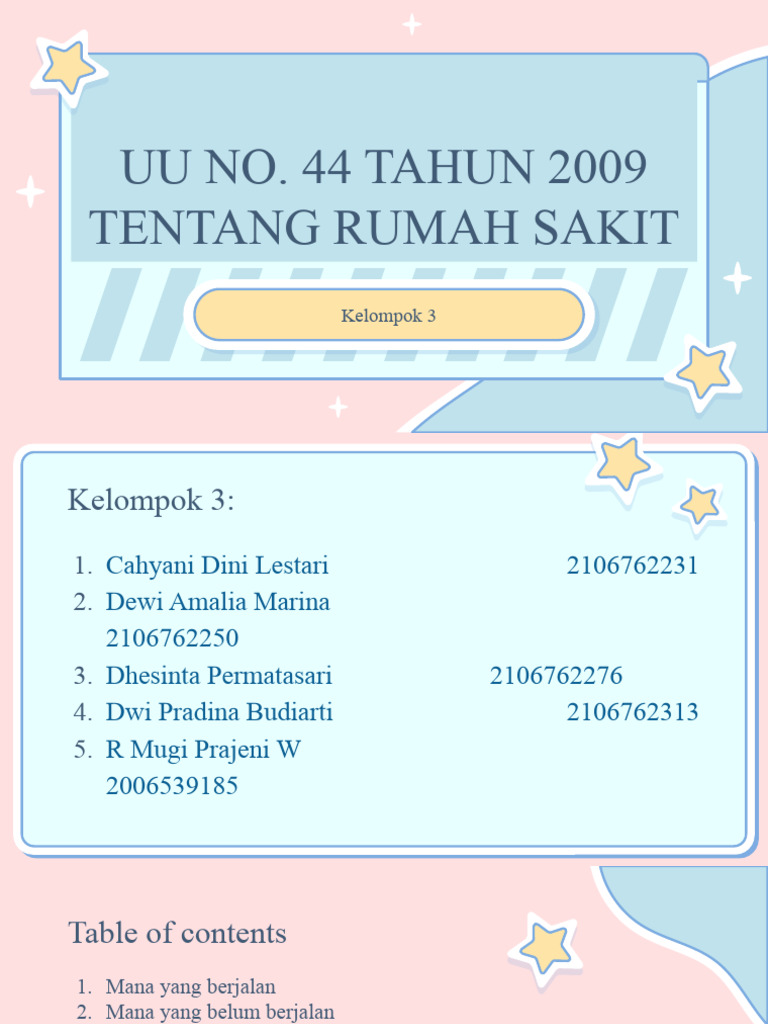 UU NO. 44 TAHUN 2009 TENTANG RUMAH SAKIT

Kelompok 3

Kelompok 3:

1. Cahyani Dini Lestari 2106762231
2. Dewi Amalia Marina 2106762250
3. Dhesinta Permatasari 2106762276
4. Dwi Pradina Budiarti 2106762313
5. R Mugi Prajeni W 2006539185

Table of contents

1. Mana yang berjalan
2. Mana yang belum berjalan